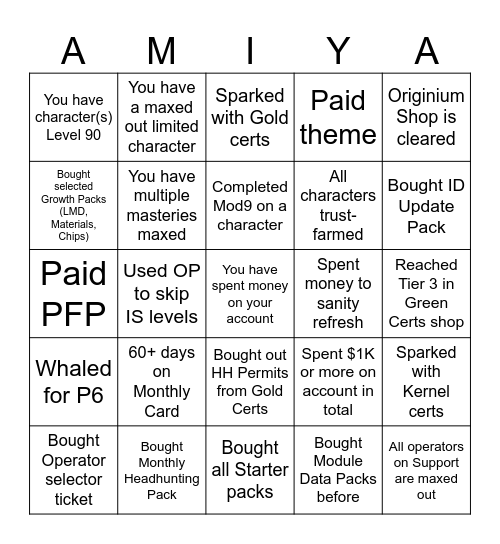 | A | M | I | Y | A |
|---|---|---|---|---|
| You have character(s) Level 90 | You have a maxed out limited character | Sparked with Gold certs | Paid theme | Originium Shop is cleared |
| Bought selected Growth Packs (LMD, Materials, Chips) | You have multiple masteries maxed | Completed Mod9 on a character | All characters trust-farmed | Bought ID Update Pack |
| Paid PFP | Used OP to skip IS levels | You have spent money on your account | Spent money to sanity refresh | Reached Tier 3 in Green Certs shop |
| Whaled for P6 | 60+ days on Monthly Card | Bought out HH Permits from Gold Certs | Spent $1K or more on account in total | Sparked with Kernel certs |
| Bought Operator selector ticket | Bought Monthly Headhunting Pack | Bought all Starter packs | Bought Module Data Packs before | All operators on Support are maxed out |